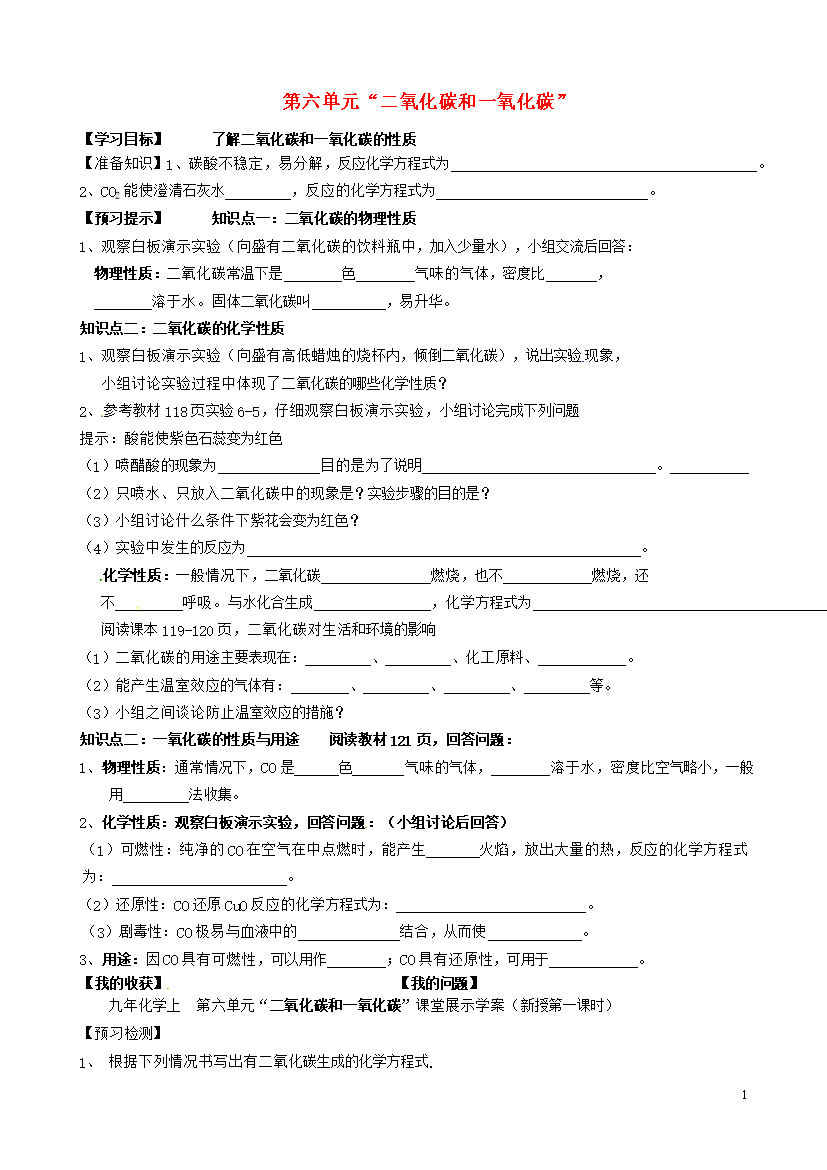 第六单元“二氧化碳和一氧化碳”

【学习目标】 了解二氧化碳和一氧化碳的性质

【准备知识】1、碳酸不稳定，易分解，反应化学方程式为____。

2、$CO_2$能使澄清石灰水____，反应的化学方程式为____。

【预习提示】 知识点一：二氧化碳的物理性质

1、观察白板演示实验（向盛有二氧化碳的饮料瓶中，加入少量水），小组交流后回答：

物理性质：二氧化碳常温下是____色____气味的气体，密度比____，____溶于水。固体二氧化碳叫____，易升华。

知识点二：二氧化碳的化学性质

1、观察白板演示实验（向盛有高低蜡烛的烧杯内，倾倒二氧化碳），说出实验现象，小组讨论实验过程中体现了二氧化碳的哪些化学性质？

2、参考教材118页实验6-5，仔细观察白板演示实验，小组讨论完成下列问题

提示：酸能使紫色石蕊变为红色

（1）喷醋酸的现象为____目的是为了说明____。____

（2）只喷水、只放入二氧化碳中的现象是？实验步骤的目的是？

（3）小组讨论什么条件下紫花会变为红色？

（4）实验中发生的反应为____。

化学性质：一般情况下，二氧化碳____燃烧，也不____燃烧，还不____呼吸。与水化合生成____，化学方程式为____

阅读课本119-120页，二氧化碳对生活和环境的影响

（1）二氧化碳的用途主要表现在：____、____、化工原料、____。

（2）能产生温室效应的气体有：____、____、____、____等。

（3）小组之间谈论防止温室效应的措施？

知识点二：一氧化碳的性质与用途 阅读教材121页，回答问题：

1、物理性质：通常情况下，CO是____色____气味的气体，____溶于水，密度比空气略小，一般用____法收集。

2、化学性质：观察白板演示实验，回答问题：（小组讨论后回答）

（1）可燃性：纯净的CO在空气在中点燃时，能产生____火焰，放出大量的热，反应的化学方程式为：____。

（2）还原性：CO还原CuO反应的化学方程式为：____。

（3）剧毒性：CO极易与血液中的____结合，从而使____。

3、用途：因CO具有可燃性，可以用作____；CO具有还原性，可用于____。

【我的收获】 【我的问题】

九年化学上 第六单元“二氧化碳和一氧化碳”课堂展示学案（新授第一课时）

【预习检测】

1、 根据下列情况书写出有二氧化碳生成的化学方程式.

1